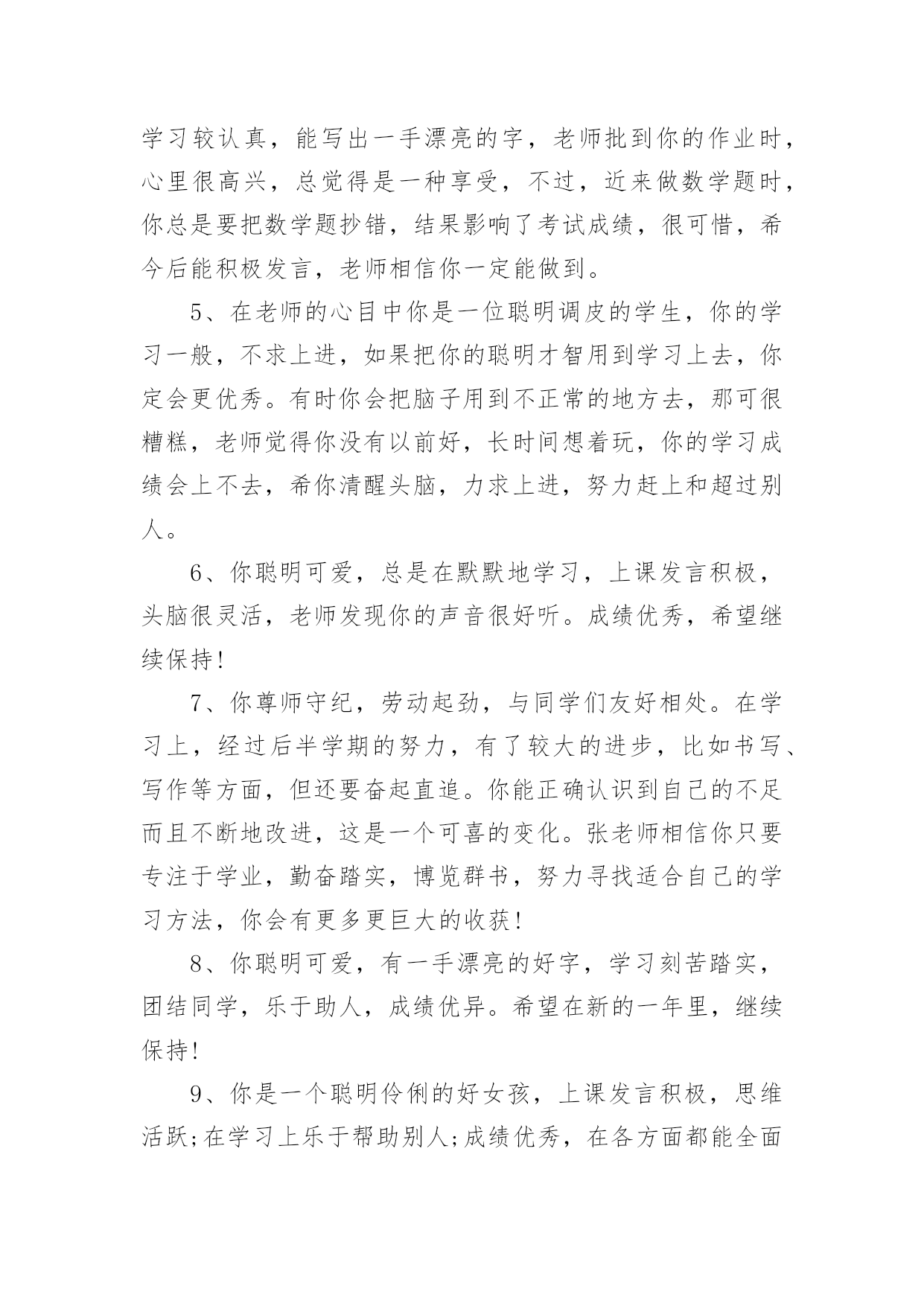 学习较认真，能写出一手漂亮的字，老师批到你的作业时，心里很高兴，总觉得是一种享受，不过，近来做数学题时，你总是要把数学题抄错，结果影响了考试成绩，很可惜，希今后能积极发言，老师相信你一定能做到。

5、在老师的心目中你是一位聪明调皮的学生，你的学习一般，不求上进，如果把你的聪明才智用到学习上去，你定会更优秀。有时你会把脑子用到不正常的地方去，那可很糟糕，老师觉得你没有以前好，长时间想着玩，你的学习成绩会上不去，希你清醒头脑，力求上进，努力赶上和超过别人。

6、你聪明可爱，总是在默默地学习，上课发言积极，头脑很灵活，老师发现你的声音很好听。成绩优秀，希望继续保持！

7、你尊师守纪，劳动起劲，与同学们友好相处。在学习上，经过后半学期的努力，有了较大的进步，比如书写、写作等方面，但还要奋起直追。你能正确认识到自己的不足而且不断地改进，这是一个可喜的变化。张老师相信你只要专注于学业，勤奋踏实，博览群书，努力寻找适合自己的学习方法，你会有更多更巨大的收获！

8、你聪明可爱，有一手漂亮的好字，学习刻苦踏实，团结同学，乐于助人，成绩优异。希望在新的一年里，继续保持！

9、你是一个聪明伶俐的好女孩，上课发言积极，思维活跃;在学习上乐于帮助别人;成绩优秀，在各方面都能全面